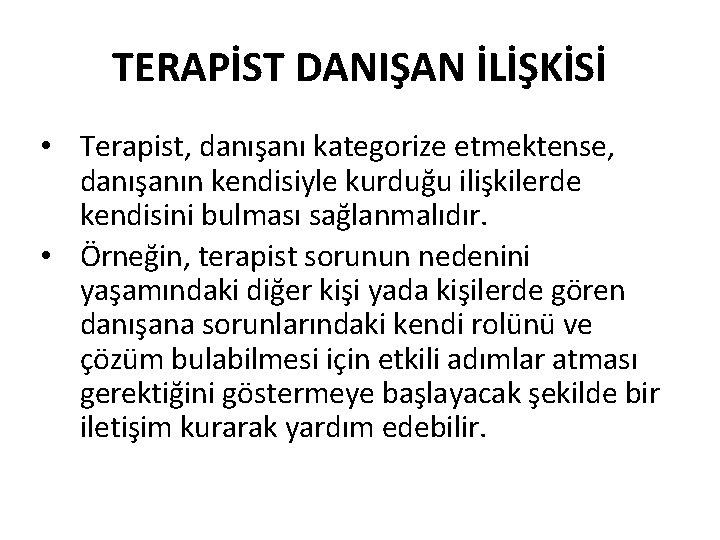 TERAPİST DANIŞAN İLİŞKİSİ

• Terapist, danışanı kategorize etmektense, danışanın kendisiyle kurduğu ilişkilerde kendisini bulması sağlanmalıdır.
• Örneğin, terapist sorunun nedenini yaşamındaki diğer kişi yada kişilerde gören danışana sorunlarındaki kendi rolünü ve çözüm bulabilmesi için etkili adımlar atması gerektiğini göstermeye başlayacak şekilde bir iletişim kurarak yardım edebilir.